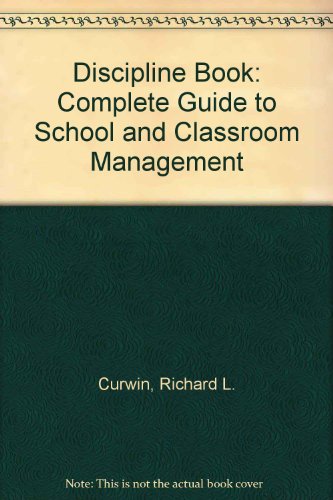 Discipline Book: Complete Guide to School and Classroom Management

Curwin, Richard L.

Note: This is not the actual book cover